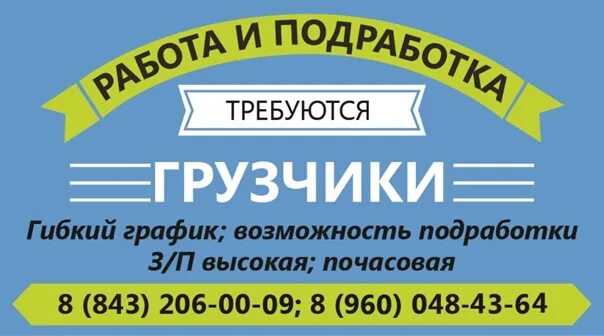 РАБОТА И ПОДРАБОТКА

ТРЕБУЮТСЯ

ГРУЗЧИКИ

Гибкий график; возможность подработки
З/П высокая; почасовая

8 (843) 206-00-09; 8 (960) 048-43-64